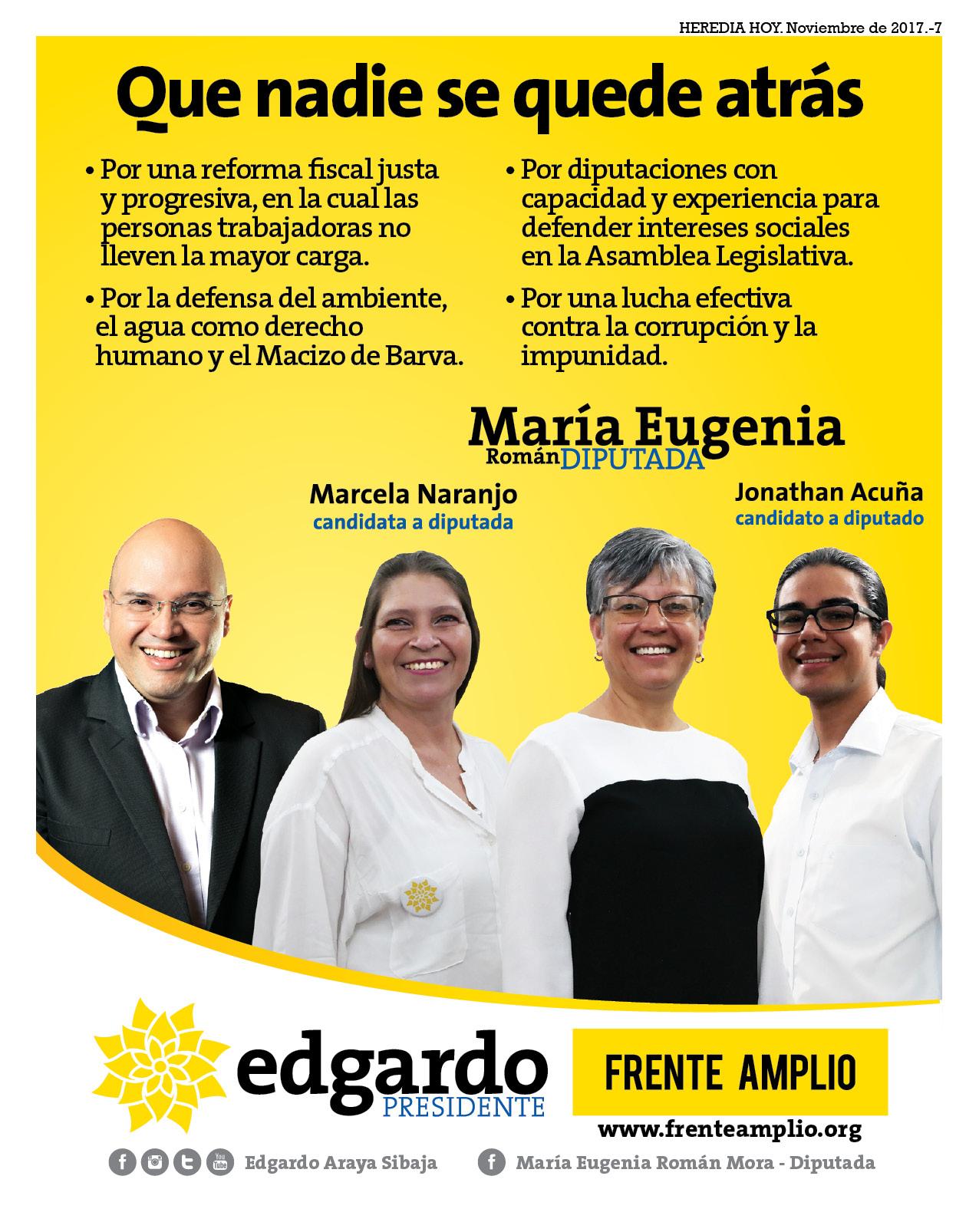 HEREDIA HOY. Noviembre de 2017.-7

Que nadie se quede atrás

• Por una reforma fiscal justa y progresiva, en la cual las personas trabajadoras no lleven la mayor carga.

• Por la defensa del ambiente, el agua como derecho humano y el Macizo de Barva.

• Por diputaciones con capacidad y experiencia para defender intereses sociales en la Asamblea Legislativa.

• Por una lucha efectiva contra la corrupción y la impunidad.

María Eugenia
Román DIPUTADA

Marcela Naranjo
candidata a diputada

Jonathan Acuña
candidato a diputado

edgardo
PRESIDENTE

FRENTE AMPLIO

www.frenteamplio.org

Edgardo Araya Sibaja

María Eugenia Román Mora - Diputada